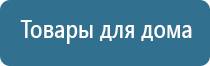 Товары для дома